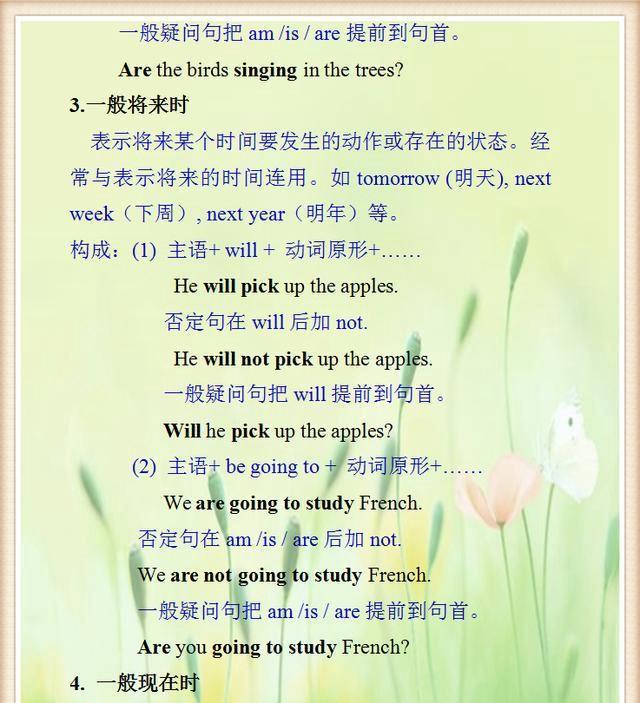 一般疑问句把 am /is / are 提前到句首。

Are the birds singing in the trees?

3.一般将来时

表示将来某个时间要发生的动作或存在的状态。经常与表示将来的时间连用。如 tomorrow (明天), next week（下周）, next year（明年）等。

构成：(1) 主语+ will + 动词原形+……

He will pick up the apples.

否定句在 will 后加 not.

He will not pick up the apples.

一般疑问句把 will 提前到句首。

Will he pick up the apples?

(2) 主语+ be going to + 动词原形+……

We are going to study French.

否定句在 am /is / are 后加 not.

We are not going to study French.

一般疑问句把 am /is / are 提前到句首。

Are you going to study French?

4. 一般现在时